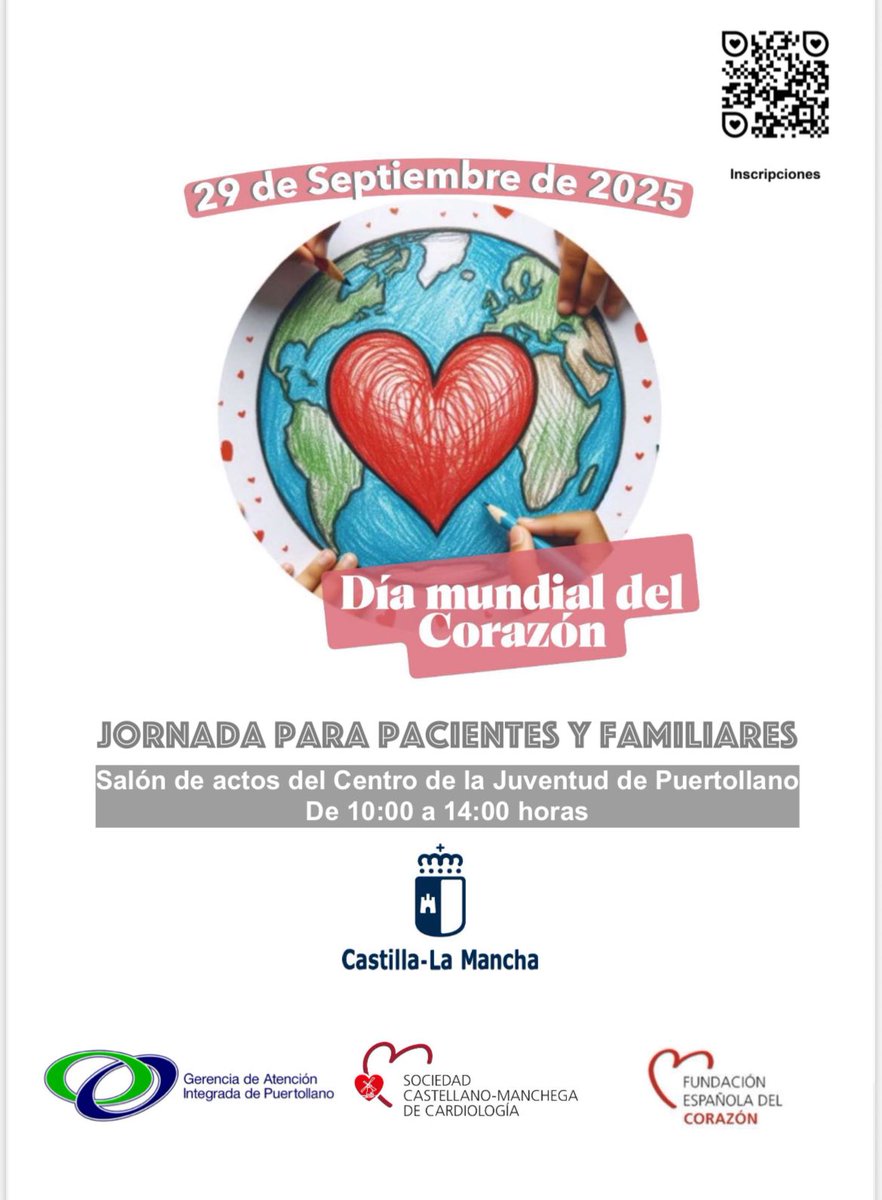 Inscripciones

29 de Septiembre de 2025

Día mundial del Corazón

JORNADA PARA PACIENTES Y FAMILIARES

Salón de actos del Centro de la Juventud de Puertollano
De 10:00 a 14:00 horas

Castilla-La Mancha

Gerencia de Atención Integrada de Puertollano

SOCIEDAD CASTELLANO-MANCHEGA DE CARDIOLOGÍA

FUNDACIÓN ESPAÑOLA DEL CORAZÓN